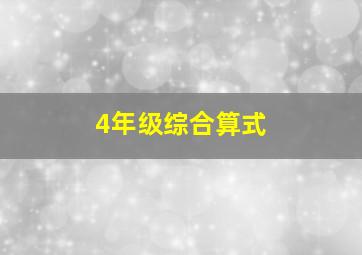 4年级综合算式